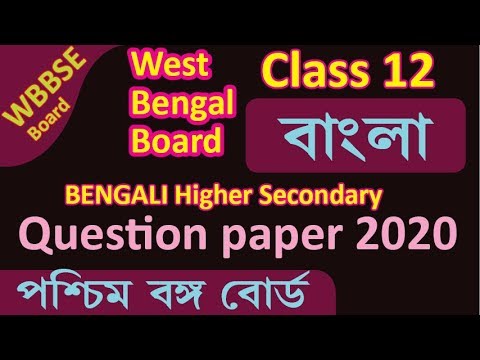 WBBSE
Board

West Bengal Board

Class 12

বাংলা

BENGALI Higher Secondary

Question paper 2020

পশ্চিম বঙ্গ বোর্ড